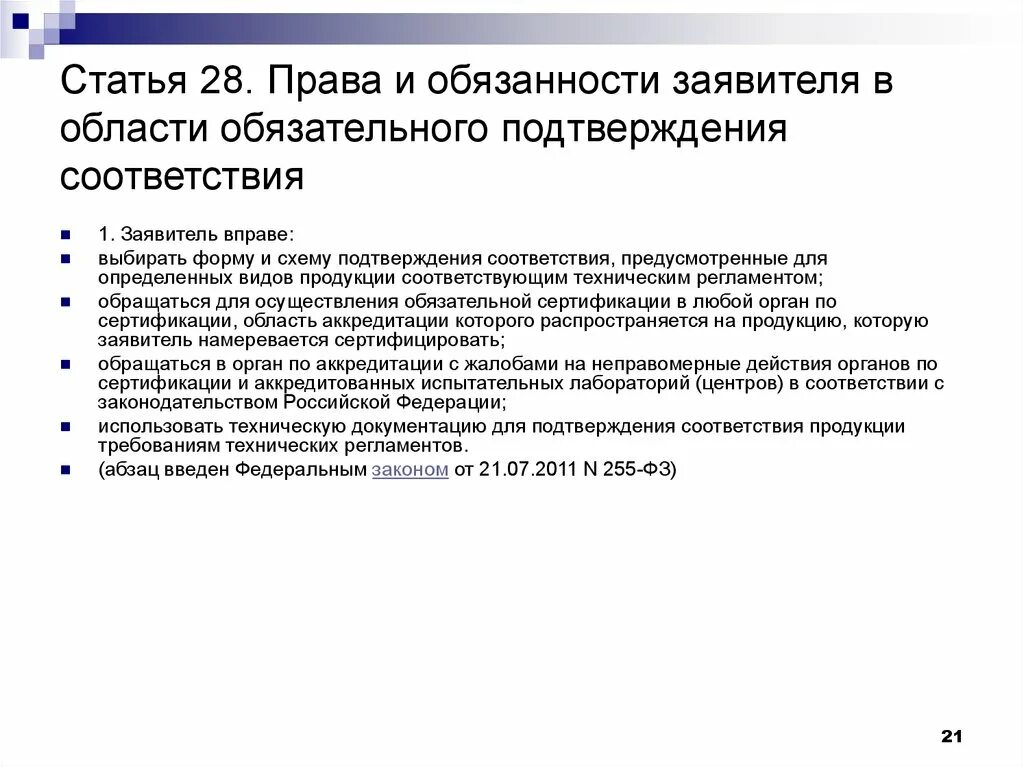 Статья 28. Права и обязанности заявителя в области обязательного подтверждения соответствия

1. Заявитель вправе:

выбирать форму и схему подтверждения соответствия, предусмотренные для определенных видов продукции соответствующим техническим регламентом;

обращаться для осуществления обязательной сертификации в любой орган по сертификации, область аккредитации которого распространяется на продукцию, которую заявитель намеревается сертифицировать;

обращаться в орган по аккредитации с жалобами на неправомерные действия органов по сертификации и аккредитованных испытательных лабораторий (центров) в соответствии с законодательством Российской Федерации;

использовать техническую документацию для подтверждения соответствия продукции требованиям технических регламентов.

(абзац введен Федеральным законом от 21.07.2011 N 255-ФЗ)

21